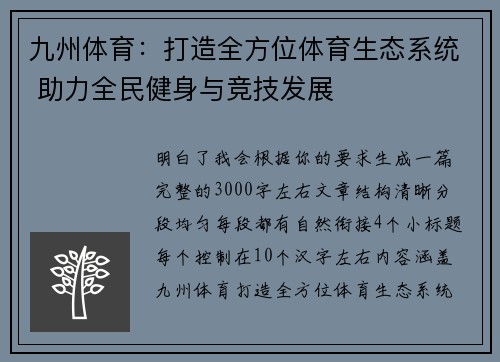 九州体育：打造全方位体育生态系统 助力全民健身与竞技发展

明白了我会根据你的要求生成一篇完整的3000字左右文章结构清晰分段均匀每段都有自然衔接4个小标题每个控制在10个汉字左右内容涵盖九州体育打造全方位体育生态系统